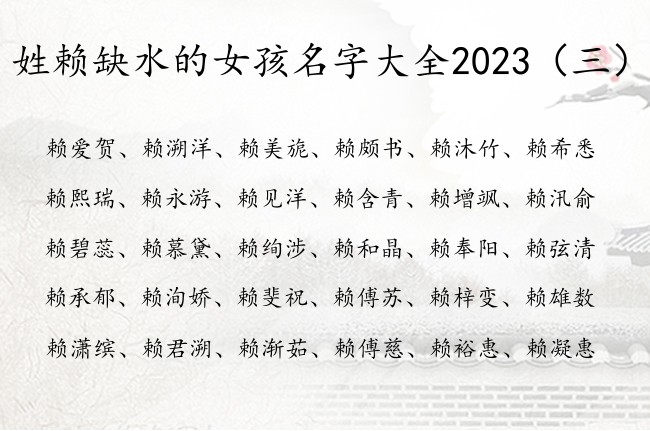 姓赖缺水的女孩名字大全2023（三）

赖爱贺、赖溯洋、赖美旎、赖颇书、赖沐竹、赖希悉

赖熙瑞、赖永游、赖见洋、赖含青、赖增飒、赖汛俞

赖碧蕊、赖慕黛、赖绚涉、赖和晶、赖奉阳、赖弦清

赖承郁、赖洵娇、赖斐祝、赖傅苏、赖梓变、赖雄数

赖潇缤、赖君溯、赖渐茹、赖傅慈、赖裕惠、赖凝惠